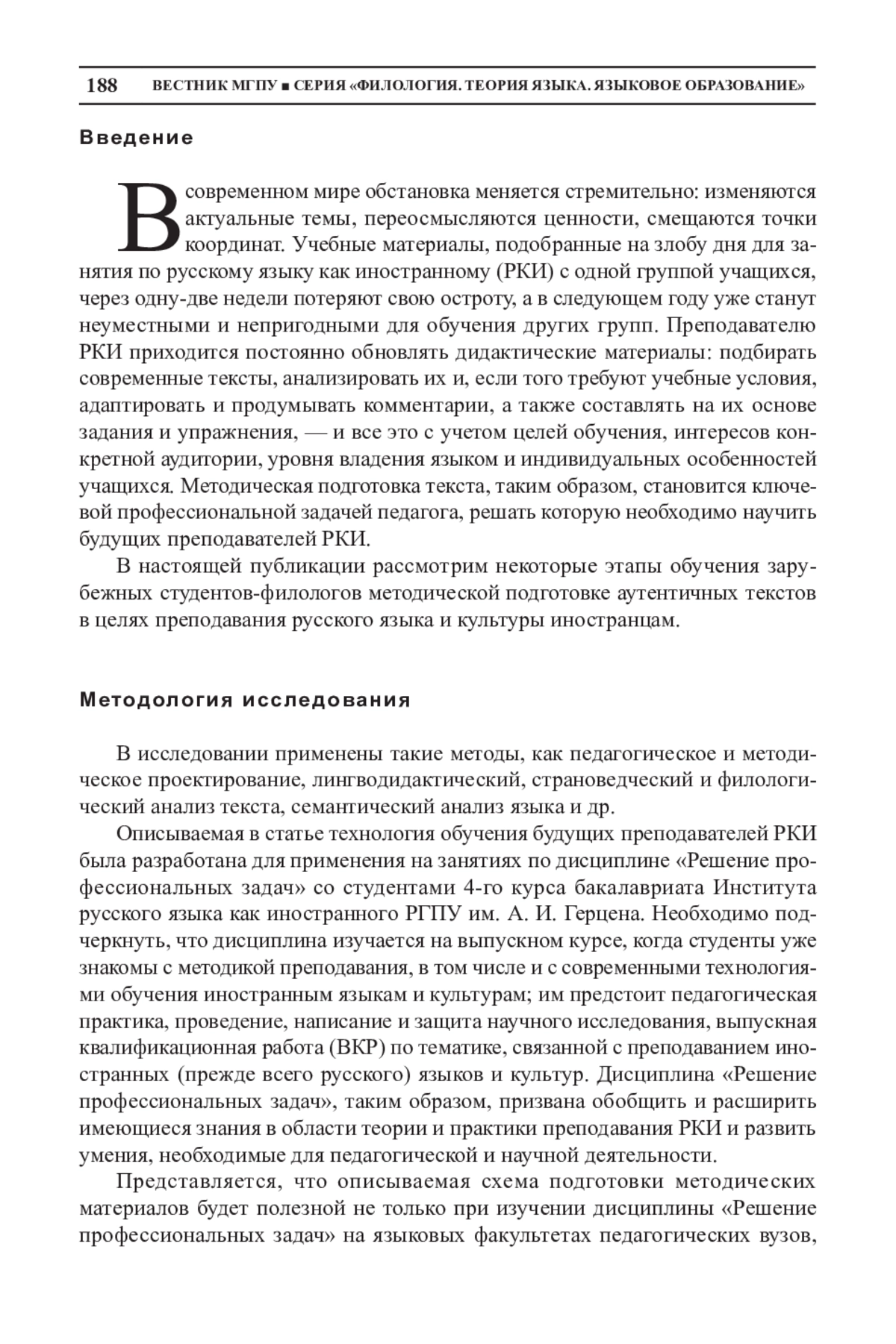 188 ВЕСТНИК МГПУ ■ СЕРИЯ «ФИЛОЛОГИЯ. ТЕОРИЯ ЯЗЫКА. ЯЗЫКОВОЕ ОБРАЗОВАНИЕ»

Введение

В современном мире обстановка меняется стремительно: изменяются актуальные темы, переосмысляются ценности, смещаются точки координат. Учебные материалы, подобранные на злобу дня для занятия по русскому языку как иностранному (РКИ) с одной группой учащихся, через одну-две недели потеряют свою остроту, а в следующем году уже станут неуместными и непригодными для обучения других групп. Преподавателю РКИ приходится постоянно обновлять дидактические материалы: подбирать современные тексты, анализировать их и, если того требуют учебные условия, адаптировать и продумывать комментарии, а также составлять на их основе задания и упражнения, — и все это с учетом целей обучения, интересов конкретной аудитории, уровня владения языком и индивидуальных особенностей учащихся. Методическая подготовка текста, таким образом, становится ключевой профессиональной задачей педагога, решать которую необходимо научить будущих преподавателей РКИ.

В настоящей публикации рассмотрим некоторые этапы обучения зарубежных студентов-филологов методической подготовке аутентичных текстов в целях преподавания русского языка и культуры иностранцам.

Методология исследования

В исследовании применены такие методы, как педагогическое и методическое проектирование, лингводидактический, страноведческий и филологический анализ текста, семантический анализ языка и др.

Описываемая в статье технология обучения будущих преподавателей РКИ была разработана для применения на занятиях по дисциплине «Решение профессиональных задач» со студентами 4-го курса бакалавриата Института русского языка как иностранного РГПУ им. А. И. Герцена. Необходимо подчеркнуть, что дисциплина изучается на выпускном курсе, когда студенты уже знакомы с методикой преподавания, в том числе и с современными технологиями обучения иностранным языкам и культурам; им предстоит педагогическая практика, проведение, написание и защита научного исследования, выпускная квалификационная работа (ВКР) по тематике, связанной с преподаванием иностранных (прежде всего русского) языков и культур. Дисциплина «Решение профессиональных задач», таким образом, призвана обобщить и расширить имеющиеся знания в области теории и практики преподавания РКИ и развить умения, необходимые для педагогической и научной деятельности.

Представляется, что описываемая схема подготовки методических материалов будет полезной не только при изучении дисциплины «Решение профессиональных задач» на языковых факультетах педагогических вузов,